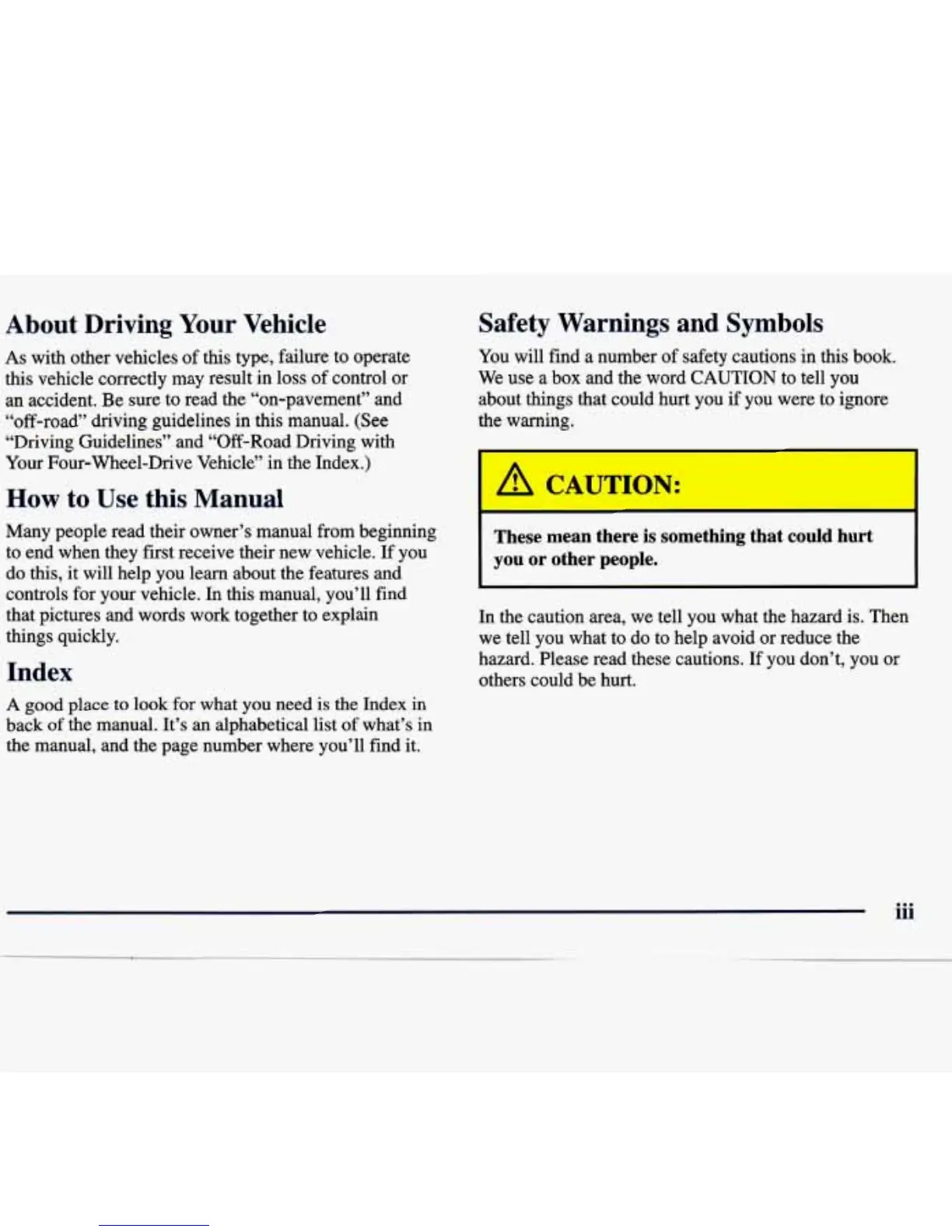 About Driving Your Vehicle

As with other vehicles of this type, failure to operate this vehicle correctly may result in loss of control or an accident. Be sure to read the "on-pavement" and "off-road" driving guidelines in this manual. (See "Driving Guidelines" and "Off-Road Driving with Your Four-Wheel-Drive Vehicle" in the Index.)

How to Use this Manual

Many people read their owner's manual from beginning to end when they first receive their new vehicle. If you do this, it will help you learn about the features and controls for your vehicle. In this manual, you'll find that pictures and words work together to explain things quickly.

Index

A good place to look for what you need is the Index in back of the manual. It's an alphabetical list of what's in the manual, and the page number where you'll find it.

Safety Warnings and Symbols

You will find a number of safety cautions in this book. We use a box and the word CAUTION to tell you about things that could hurt you if you were to ignore the warning.

CAUTION:

These mean there is something that could hurt you or other people.

In the caution area, we tell you what the hazard is. Then we tell you what to do to help avoid or reduce the hazard. Please read these cautions. If you don't, you or others could be hurt.

iii